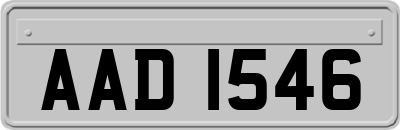 AAD 1546